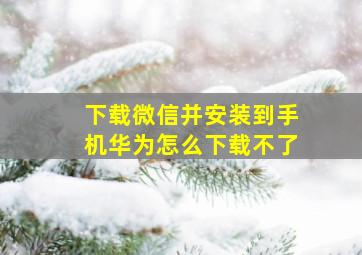 下载微信并安装到手机华为怎么下载不了